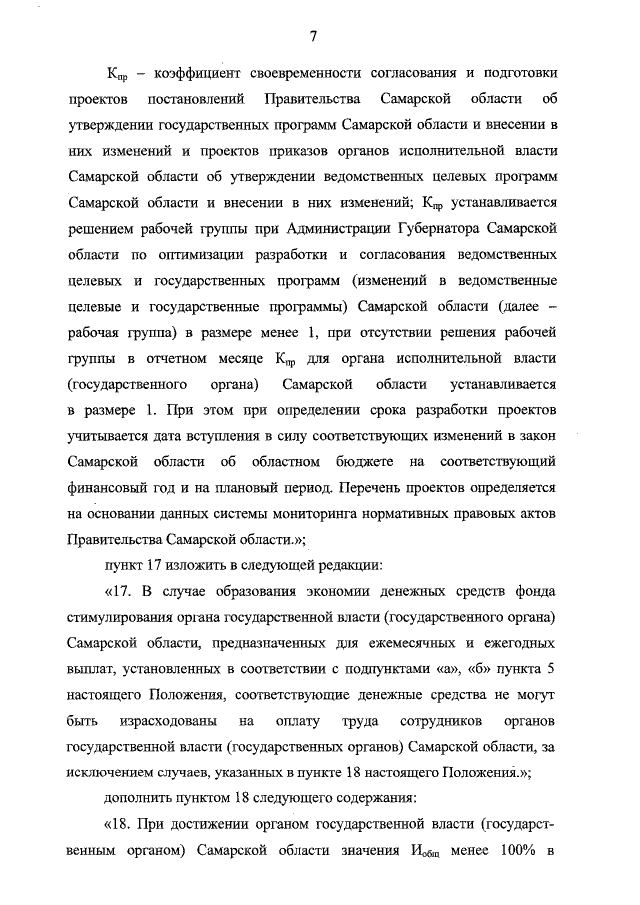 7

$К_{пр}$ – коэффициент своевременности согласования и подготовки проектов постановлений Правительства Самарской области об утверждении государственных программ Самарской области и внесении в них изменений и проектов приказов органов исполнительной власти Самарской области об утверждении ведомственных целевых программ Самарской области и внесении в них изменений; $К_{пр}$ устанавливается решением рабочей группы при Администрации Губернатора Самарской области по оптимизации разработки и согласования ведомственных целевых и государственных программ (изменений в ведомственные целевые и государственные программы) Самарской области (далее – рабочая группа) в размере менее 1, при отсутствии решения рабочей группы в отчетном месяце $К_{пр}$ для органа исполнительной власти (государственного органа) Самарской области устанавливается в размере 1. При этом при определении срока разработки проектов учитывается дата вступления в силу соответствующих изменений в закон Самарской области об областном бюджете на соответствующий финансовый год и на плановый период. Перечень проектов определяется на основании данных системы мониторинга нормативных правовых актов Правительства Самарской области.»;

пункт 17 изложить в следующей редакции:

«17. В случае образования экономии денежных средств фонда стимулирования органа государственной власти (государственного органа) Самарской области, предназначенных для ежемесячных и ежегодных выплат, установленных в соответствии с подпунктами «а», «б» пункта 5 настоящего Положения, соответствующие денежные средства не могут быть израсходованы на оплату труда сотрудников органов государственной власти (государственных органов) Самарской области, за исключением случаев, указанных в пункте 18 настоящего Положения.»;

дополнить пунктом 18 следующего содержания:

«18. При достижении органом государственной власти (государственным органом) Самарской области значения $И_{общ}$ менее 100% в